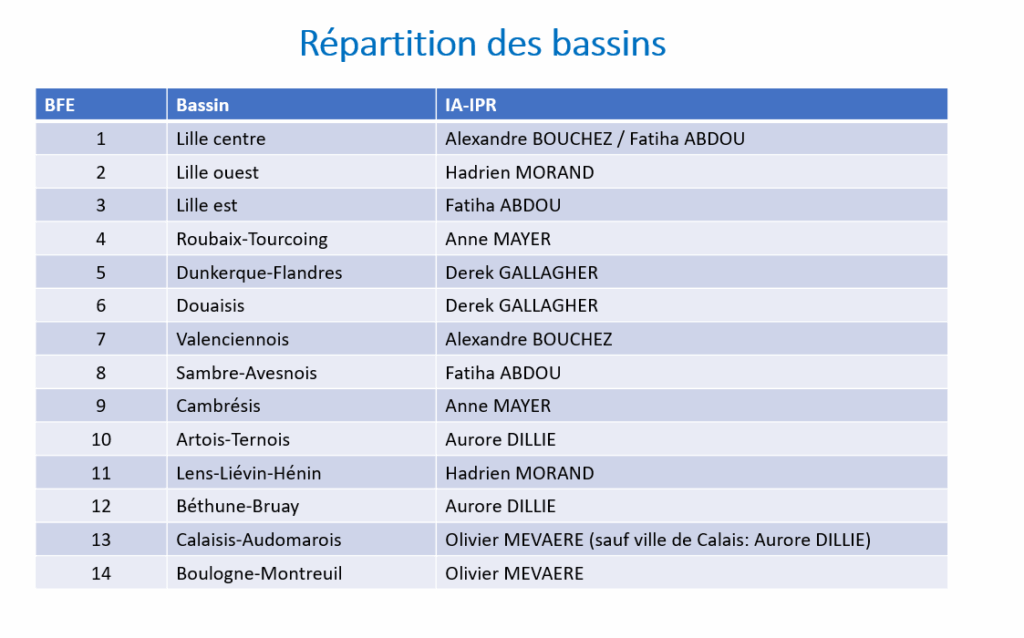 Répartition des bassins

| BFE | Bassin | IA-IPR |
|---|---|---|
| 1 | Lille centre | Alexandre BOUCHEZ / Fatiha ABDOU |
| 2 | Lille ouest | Hadrien MORAND |
| 3 | Lille est | Fatiha ABDOU |
| 4 | Roubaix-Tourcoing | Anne MAYER |
| 5 | Dunkerque-Flandres | Derek GALLAGHER |
| 6 | Douaisis | Derek GALLAGHER |
| 7 | Valenciennois | Alexandre BOUCHEZ |
| 8 | Sambre-Avesnois | Fatiha ABDOU |
| 9 | Cambrésis | Anne MAYER |
| 10 | Artois-Ternois | Aurore DILLIE |
| 11 | Lens-Liévin-Hénin | Hadrien MORAND |
| 12 | Béthune-Bruay | Aurore DILLIE |
| 13 | Calaisis-Audomarois | Olivier MEVAERE (sauf ville de Calais: Aurore DILLIE) |
| 14 | Boulogne-Montreuil | Olivier MEVAERE |